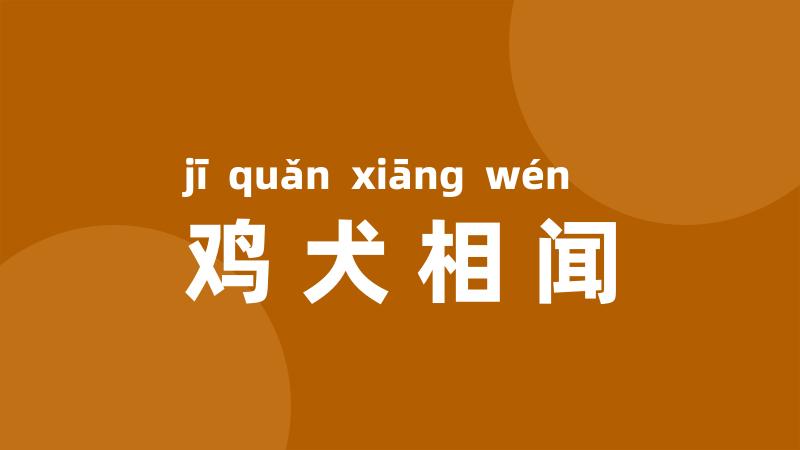 jī quǎn xiāng wén
鸡犬相闻